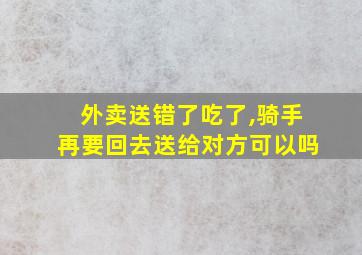 外卖送错了吃了,骑手再要回去送给对方可以吗